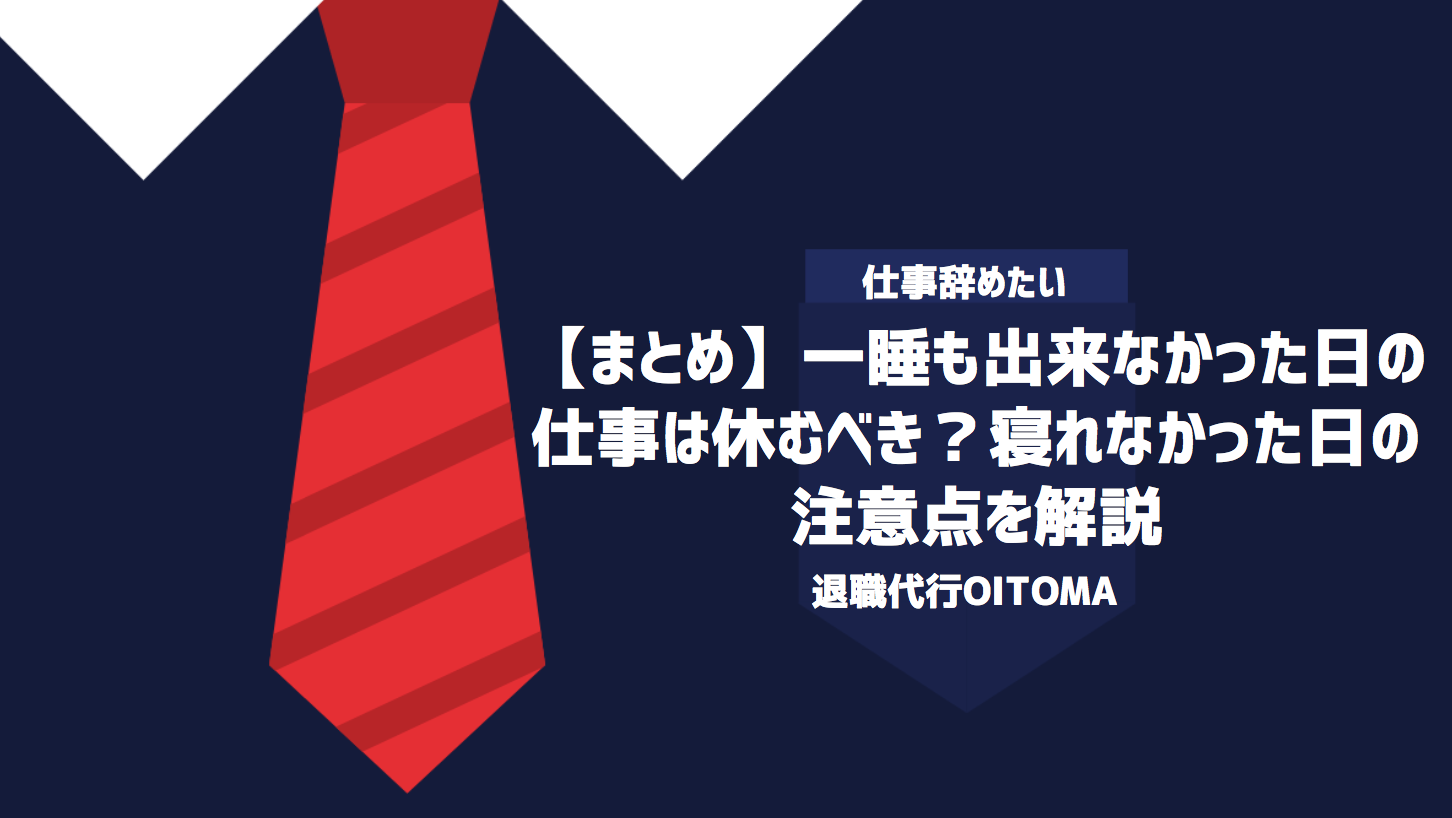 仕事辞めたい

【まとめ】一睡も出来なかった日の仕事は休むべき？寝れなかった日の注意点を解説

退職代行OITOMA